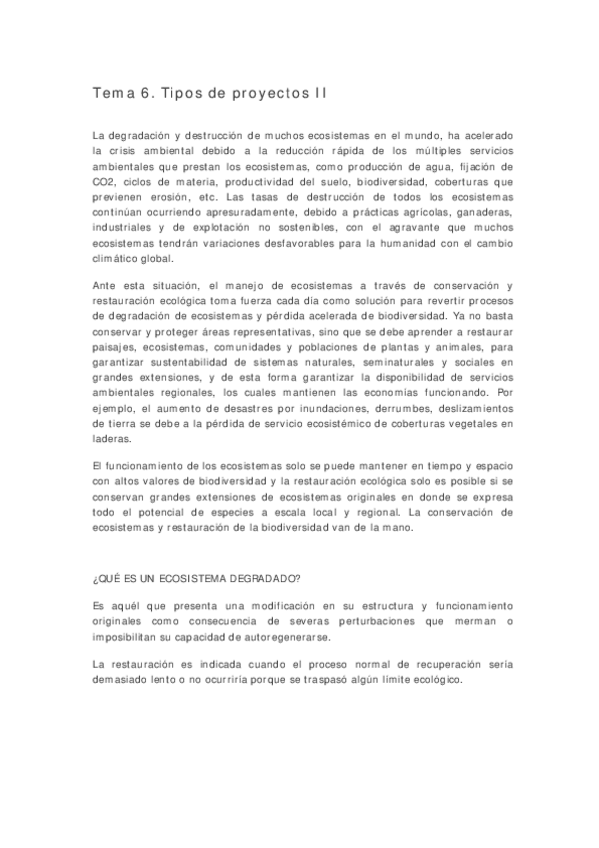 Tema 6. Tipos de proyectos II

La degradación y destrucción de muchos ecosistemas en el mundo, ha acelerado la crisis ambiental debido a la reducción rápida de los múltiples servicios ambientales que prestan los ecosistemas, como producción de agua, fijación de CO2, ciclos de materia, productividad del suelo, biodiversidad, coberturas que previenen erosión, etc. Las tasas de destrucción de todos los ecosistemas continúan ocurriendo apresuradamente, debido a prácticas agrícolas, ganaderas, industriales y de explotación no sostenibles, con el agravante que muchos ecosistemas tendrán variaciones desfavorables para la humanidad con el cambio climático global.

Ante esta situación, el manejo de ecosistemas a través de conservación y restauración ecológica toma fuerza cada día como solución para revertir procesos de degradación de ecosistemas y pérdida acelerada de biodiversidad. Ya no basta conservar y proteger áreas representativas, sino que se debe aprender a restaurar paisajes, ecosistemas, comunidades y poblaciones de plantas y animales, para garantizar sustentabilidad de sistemas naturales, seminaturales y sociales en grandes extensiones, y de esta forma garantizar la disponibilidad de servicios ambientales regionales, los cuales mantienen las economías funcionando. Por ejemplo, el aumento de desastres por inundaciones, derrumbes, deslizamientos de tierra se debe a la pérdida de servicio ecosistémico de coberturas vegetales en laderas.

El funcionamiento de los ecosistemas solo se puede mantener en tiempo y espacio con altos valores de biodiversidad y la restauración ecológica solo es posible si se conservan grandes extensiones de ecosistemas originales en donde se expresa todo el potencial de especies a escala local y regional. La conservación de ecosistemas y restauración de la biodiversidad van de la mano.

¿QUÉ ES UN ECOSISTEMA DEGRADADO?

Es aquél que presenta una modificación en su estructura y funcionamiento originales como consecuencia de severas perturbaciones que merman o imposibilitan su capacidad de autoregenerarse.

La restauración es indicada cuando el proceso normal de recuperación sería demasiado lento o no ocurriría porque se traspasó algún límite ecológico.